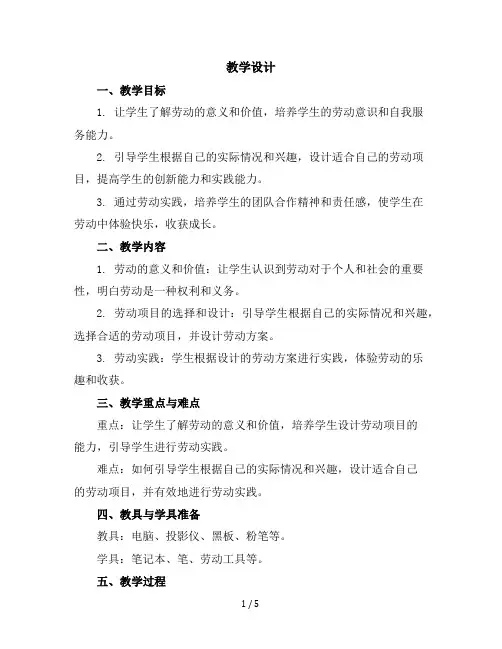 教学设计

一、教学目标

1. 让学生了解劳动的意义和价值，培养学生的劳动意识和自我服务能力。

2. 引导学生根据自己的实际情况和兴趣，设计适合自己的劳动项目，提高学生的创新能力和实践能力。

3. 通过劳动实践，培养学生的团队合作精神和责任感，使学生在劳动中体验快乐，收获成长。

二、教学内容

1. 劳动的意义和价值：让学生认识到劳动对于个人和社会的重要性，明白劳动是一种权利和义务。

2. 劳动项目的选择和设计：引导学生根据自己的实际情况和兴趣，选择合适的劳动项目，并设计劳动方案。

3. 劳动实践：学生根据设计的劳动方案进行实践，体验劳动的乐趣和收获。

三、教学重点与难点

重点：让学生了解劳动的意义和价值，培养学生设计劳动项目的能力，引导学生进行劳动实践。

难点：如何引导学生根据自己的实际情况和兴趣，设计适合自己的劳动项目，并有效地进行劳动实践。

四、教具与学具准备

教具：电脑、投影仪、黑板、粉笔等。

学具：笔记本、笔、劳动工具等。

五、教学过程

1 / 5